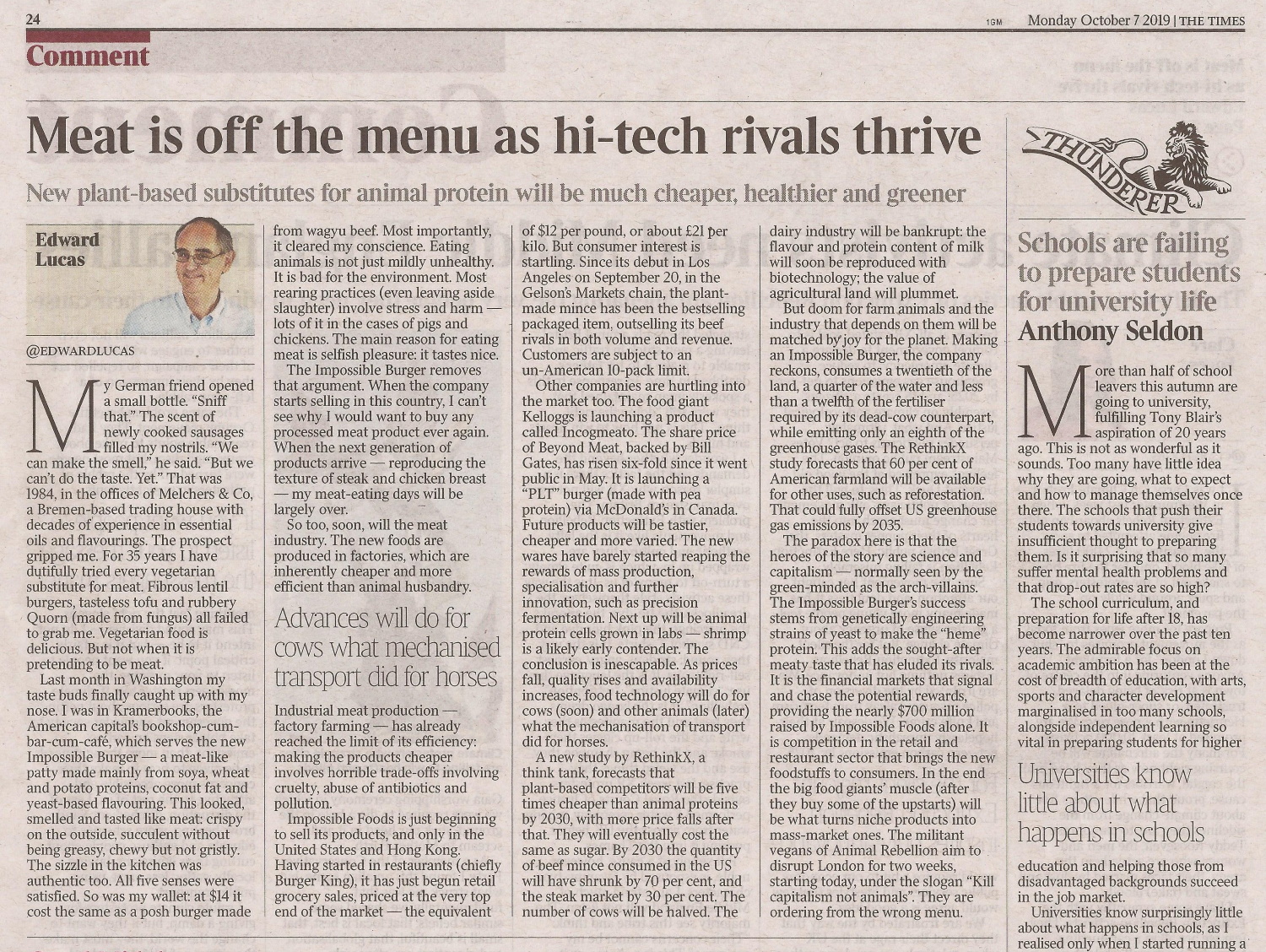 24

1GM Monday October 7 2019 | THE TIMES

Comment

Meat is off the menu as hi-tech rivals thrive

New plant-based substitutes for animal protein will be much cheaper, healthier and greener

Edward Lucas

@EDWARDLUCAS

My German friend opened a small bottle. "Sniff that." The scent of newly cooked sausages filled my nostrils. "We can make the smell," he said. "But we can't do the taste. Yet." That was 1984, in the offices of Melchers & Co, a Bremen-based trading house with decades of experience in essential oils and flavourings. The prospect gripped me. For 35 years I have dutifully tried every vegetarian substitute for meat. Fibrous lentil burgers, tasteless tofu and rubbery Quorn (made from fungus) all failed to grab me. Vegetarian food is delicious. But not when it is pretending to be meat.

Last month in Washington my taste buds finally caught up with my nose. I was in Kramerbooks, the American capital's bookshop-cum-bar-cum-café, which serves the new Impossible Burger — a meat-like patty made mainly from soya, wheat and potato proteins, coconut fat and yeast-based flavouring. This looked, smelled and tasted like meat: crispy on the outside, succulent without being greasy, chewy but not gristly. The sizzle in the kitchen was authentic too. All five senses were satisfied. So was my wallet: at $14 it cost the same as a posh burger made from wagyu beef. Most importantly, it cleared my conscience. Eating animals is not just mildly unhealthy. It is bad for the environment. Most rearing practices (even leaving aside slaughter) involve stress and harm — lots of it in the cases of pigs and chickens. The main reason for eating meat is selfish pleasure: it tastes nice.

The Impossible Burger removes that argument. When the company starts selling in this country, I can't see why I would want to buy any processed meat product ever again. When the next generation of products arrive — reproducing the texture of steak and chicken breast — my meat-eating days will be largely over.

So too, soon, will the meat industry. The new foods are produced in factories, which are inherently cheaper and more efficient than animal husbandry.

Advances will do for cows what mechanised transport did for horses

Industrial meat production — factory farming — has already reached the limit of its efficiency: making the products cheaper involves horrible trade-offs involving cruelty, abuse of antibiotics and pollution.

Impossible Foods is just beginning to sell its products, and only in the United States and Hong Kong. Having started in restaurants (chiefly Burger King), it has just begun retail grocery sales, priced at the very top end of the market — the equivalent of $12 per pound, or about £21 per kilo. But consumer interest is startling. Since its debut in Los Angeles on September 20, in the Gelson's Markets chain, the plant-made mince has been the bestselling packaged item, outselling its beef rivals in both volume and revenue. Customers are subject to an un-American 10-pack limit.

Other companies are hurtling into the market too. The food giant Kelloggs is launching a product called Incogmeato. The share price of Beyond Meat, backed by Bill Gates, has risen six-fold since it went public in May. It is launching a "PLT" burger (made with pea protein) via McDonald's in Canada. Future products will be tastier, cheaper and more varied. The new wares have barely started reaping the rewards of mass production, specialisation and further innovation, such as precision fermentation. Next up will be animal protein cells grown in labs — shrimp is a likely early contender. The conclusion is inescapable. As prices fall, quality rises and availability increases, food technology will do for cows (soon) and other animals (later) what the mechanisation of transport did for horses.

A new study by RethinkX, a think tank, forecasts that plant-based competitors will be five times cheaper than animal proteins by 2030, with more price falls after that. They will eventually cost the same as sugar. By 2030 the quantity of beef mince consumed in the US will have shrunk by 70 per cent, and the steak market by 30 per cent. The number of cows will be halved. The dairy industry will be bankrupt: the flavour and protein content of milk will soon be reproduced with biotechnology; the value of agricultural land will plummet.

But doom for farm animals and the industry that depends on them will be matched by joy for the planet. Making an Impossible Burger, the company reckons, consumes a twentieth of the land, a quarter of the water and less than a twelfth of the fertiliser required by its dead-cow counterpart, while emitting only an eighth of the greenhouse gases. The RethinkX study forecasts that 60 per cent of American farmland will be available for other uses, such as reforestation. That could fully offset US greenhouse gas emissions by 2035.

The paradox here is that the heroes of the story are science and capitalism — normally seen by the green-minded as the arch-villains. The Impossible Burger's success stems from genetically engineering strains of yeast to make the "heme" protein. This adds the sought-after meaty taste that has eluded its rivals. It is the financial markets that signal and chase the potential rewards, providing the nearly $700 million raised by Impossible Foods alone. It is competition in the retail and restaurant sector that brings the new foodstuffs to consumers. In the end the big food giants' muscle (after they buy some of the upstarts) will be what turns niche products into mass-market ones. The militant vegans of Animal Rebellion aim to disrupt London for two weeks, starting today, under the slogan "Kill capitalism not animals". They are ordering from the wrong menu.

THUNDERER

Schools are failing to prepare students for university life
Anthony Seldon

More than half of school leavers this autumn are going to university, fulfilling Tony Blair's aspiration of 20 years ago. This is not as wonderful as it sounds. Too many have little idea why they are going, what to expect and how to manage themselves once there. The schools that push their students towards university give insufficient thought to preparing them. Is it surprising that so many suffer mental health problems and that drop-out rates are so high?

The school curriculum, and preparation for life after 18, has become narrower over the past ten years. The admirable focus on academic ambition has been at the cost of breadth of education, with arts, sports and character development marginalised in too many schools, alongside independent learning so vital in preparing students for higher

Universities know little about what happens in schools

education and helping those from disadvantaged backgrounds succeed in the job market.

Universities know surprisingly little about what happens in schools, as I realised only when I started running a